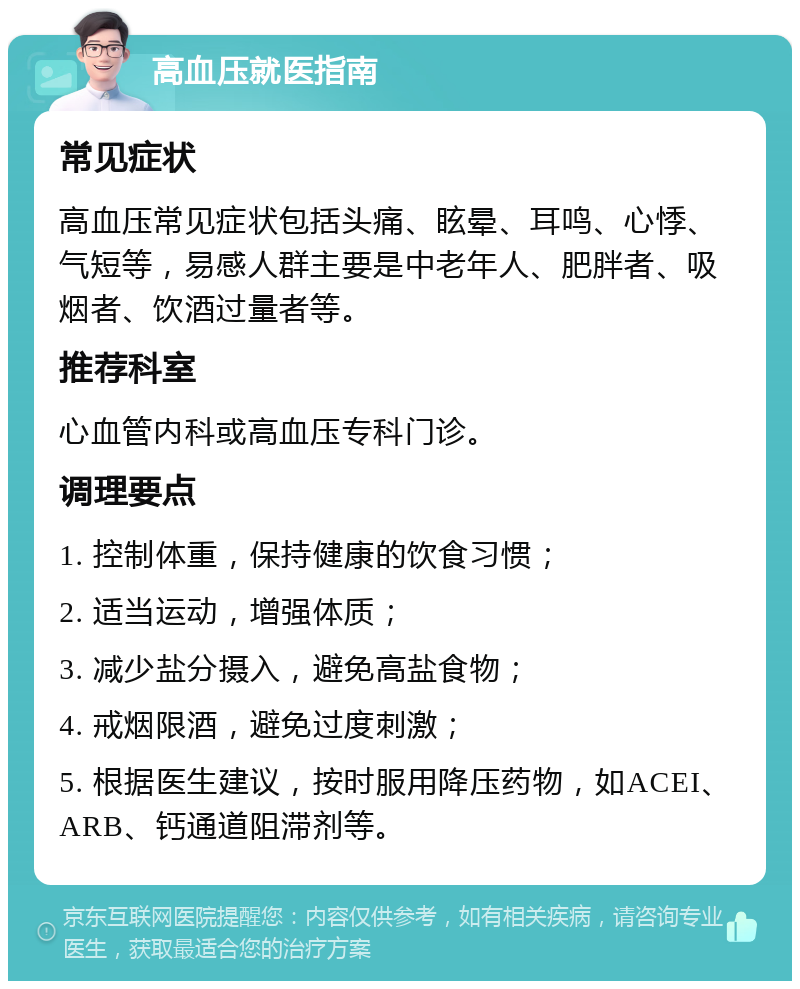 高血压就医指南

常见症状

高血压常见症状包括头痛、眩晕、耳鸣、心悸、气短等，易感人群主要是中老年人、肥胖者、吸烟者、饮酒过量者等。

推荐科室

心血管内科或高血压专科门诊。

调理要点

1. 控制体重，保持健康的饮食习惯；

2. 适当运动，增强体质；

3. 减少盐分摄入，避免高盐食物；

4. 戒烟限酒，避免过度刺激；

5. 根据医生建议，按时服用降压药物，如ACEI、ARB、钙通道阻滞剂等。

京东互联网医院提醒您：内容仅供参考，如有相关疾病，请咨询专业医生，获取最适合您的治疗方案